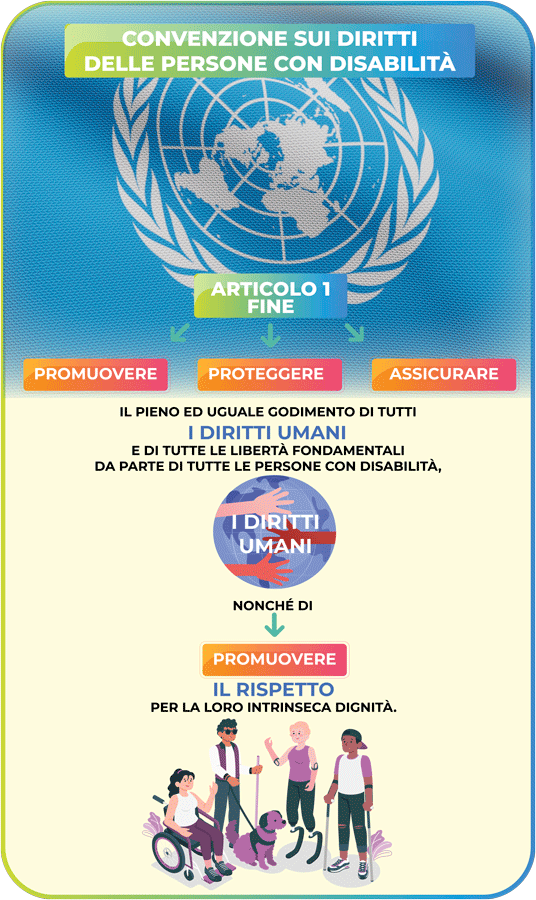 CONVENZIONE SUI DIRITTI DELLE PERSONE CON DISABILITÀ

ARTICOLO 1
FINE

PROMUOVERE

PROTEGGERE

ASSICURARE

IL PIENO ED UGUALE GODIMENTO DI TUTTI
I DIRITTI UMANI
E DI TUTTE LE LIBERTÀ FONDAMENTALI
DA PARTE DI TUTTE LE PERSONE CON DISABILITÀ,

I DIRITTI UMANI

NONCHÉ DI

PROMUOVERE

IL RISPETTO
PER LA LORO INTRINSECA DIGNITÀ.